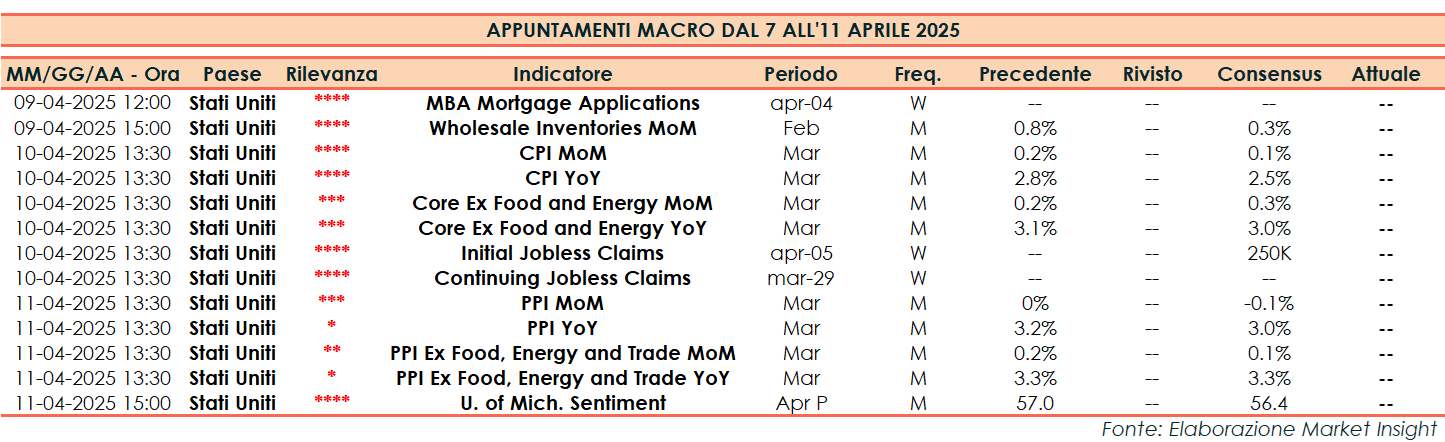 APPUNTAMENTI MACRO DAL 7 ALL'11 APRILE 2025

| MM/GG/AA - Ora | Paese | Rilevanza | Indicatore | Periodo | Freq. | Precedente | Rivisto | Consensus | Attuale |
|---|---|---|---|---|---|---|---|---|---|
| 09-04-2025 12:00 | Stati Uniti | **** | MBA Mortgage Applications | apr-04 | W | -- | -- | -- | -- |
| 09-04-2025 15:00 | Stati Uniti | **** | Wholesale Inventories MoM | Feb | M | 0.8% | -- | 0.3% | -- |
| 10-04-2025 13:30 | Stati Uniti | **** | CPI MoM | Mar | M | 0.2% | -- | 0.1% | -- |
| 10-04-2025 13:30 | Stati Uniti | **** | CPI YoY | Mar | M | 2.8% | -- | 2.5% | -- |
| 10-04-2025 13:30 | Stati Uniti | *** | Core Ex Food and Energy MoM | Mar | M | 0.2% | -- | 0.3% | -- |
| 10-04-2025 13:30 | Stati Uniti | *** | Core Ex Food and Energy YoY | Mar | M | 3.1% | -- | 3.0% | -- |
| 10-04-2025 13:30 | Stati Uniti | **** | Initial Jobless Claims | apr-05 | W | -- | -- | 250K | -- |
| 10-04-2025 13:30 | Stati Uniti | **** | Continuing Jobless Claims | mar-29 | W | -- | -- | -- | -- |
| 11-04-2025 13:30 | Stati Uniti | *** | PPI MoM | Mar | M | 0% | -- | -0.1% | -- |
| 11-04-2025 13:30 | Stati Uniti | * | PPI YoY | Mar | M | 3.2% | -- | 3.0% | -- |
| 11-04-2025 13:30 | Stati Uniti | ** | PPI Ex Food, Energy and Trade MoM | Mar | M | 0.2% | -- | 0.1% | -- |
| 11-04-2025 13:30 | Stati Uniti | * | PPI Ex Food, Energy and Trade YoY | Mar | M | 3.3% | -- | 3.3% | -- |
| 11-04-2025 15:00 | Stati Uniti | **** | U. of Mich. Sentiment | Apr P | M | 57.0 | -- | 56.4 | -- |

Fonte: Elaborazione Market Insight